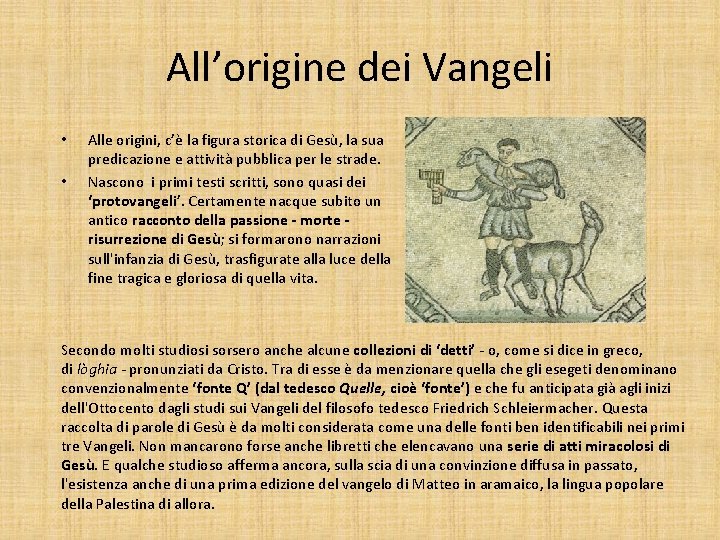 All’origine dei Vangeli

• Alle origini, c’è la figura storica di Gesù, la sua predicazione e attività pubblica per le strade.
• Nascono i primi testi scritti, sono quasi dei ‘protovangeli’. Certamente nacque subito un antico racconto della passione - morte - risurrezione di Gesù; si formarono narrazioni sull'infanzia di Gesù, trasfigurate alla luce della fine tragica e gloriosa di quella vita.

Secondo molti studiosi sorsero anche alcune collezioni di ‘detti’ - o, come si dice in greco, di lòghia - pronunziati da Cristo. Tra di esse è da menzionare quella che gli esegeti denominano convenzionalmente ‘fonte Q’ (dal tedesco Quelle, cioè ‘fonte’) e che fu anticipata già agli inizi dell'Ottocento dagli studi sui Vangeli del filosofo tedesco Friedrich Schleiermacher. Questa raccolta di parole di Gesù è da molti considerata come una delle fonti ben identificabili nei primi tre Vangeli. Non mancarono forse anche libretti che elencavano una serie di atti miracolosi di Gesù. E qualche studioso afferma ancora, sulla scia di una convinzione diffusa in passato, l'esistenza anche di una prima edizione del vangelo di Matteo in aramaico, la lingua popolare della Palestina di allora.